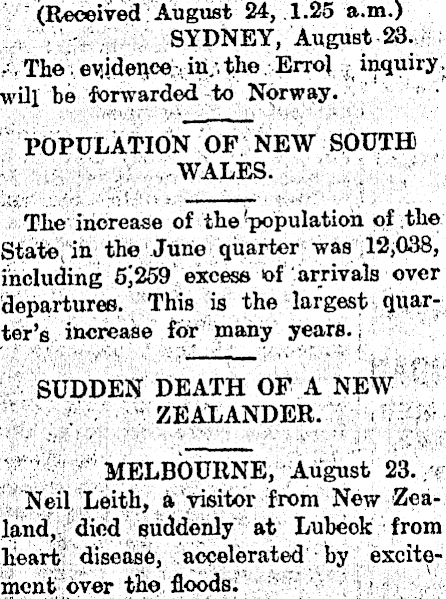 (Received August 24, 1.25 a.m.)
SYDNEY, August 23.

The evidence in the Errol inquiry will be forwarded to Norway.

POPULATION OF NEW SOUTH WALES.

The increase of the population of the State in the June quarter was 12,038, including 5,259 excess of arrivals over departures. This is the largest quarter's increase for many years.

SUDDEN DEATH OF A NEW ZEALANDER.

MELBOURNE, August 23.

Neil Leith, a visitor from New Zealand, died suddenly at Lubeck from heart disease, accelerated by excitement over the floods.